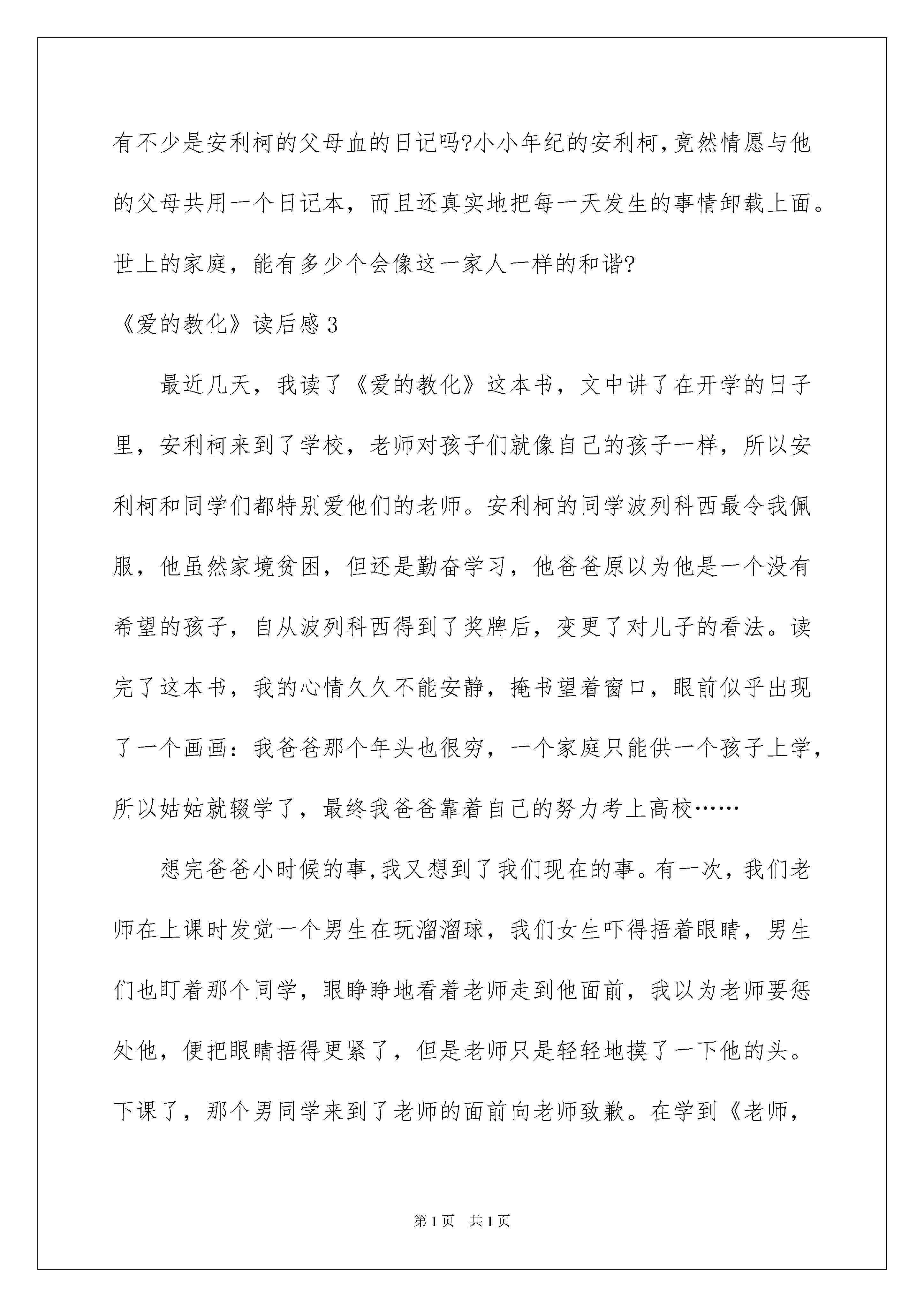 有不少是安利柯的父母血的日记吗?小小年纪的安利柯,竟然情愿与他的父母共用一个日记本，而且还真实地把每一天发生的事情卸载上面。世上的家庭，能有多少个会像这一家人一样的和谐?

《爱的教化》读后感3

最近几天，我读了《爱的教化》这本书，文中讲了在开学的日子里，安利柯来到了学校，老师对孩子们就像自己的孩子一样，所以安利柯和同学们都特别爱他们的老师。安利柯的同学波列科西最令我佩服，他虽然家境贫困，但还是勤奋学习，他爸爸原以为他是一个没有希望的孩子，自从波列科西得到了奖牌后，变更了对儿子的看法。读完了这本书，我的心情久久不能安静，掩书望着窗口，眼前似乎出现了一个画画：我爸爸那个年头也很穷，一个家庭只能供一个孩子上学，所以姑姑就辍学了，最终我爸爸靠着自己的努力考上高校……

想完爸爸小时候的事,我又想到了我们现在的事。有一次，我们老师在上课时发觉一个男生在玩溜溜球，我们女生吓得捂着眼睛，男生们也盯着那个同学，眼睁睁地看着老师走到他面前，我以为老师要惩处他，便把眼睛捂得更紧了，但是老师只是轻轻地摸了一下他的头。下课了，那个男同学来到了老师的面前向老师致歉。在学到《老师，

第1页 共1页